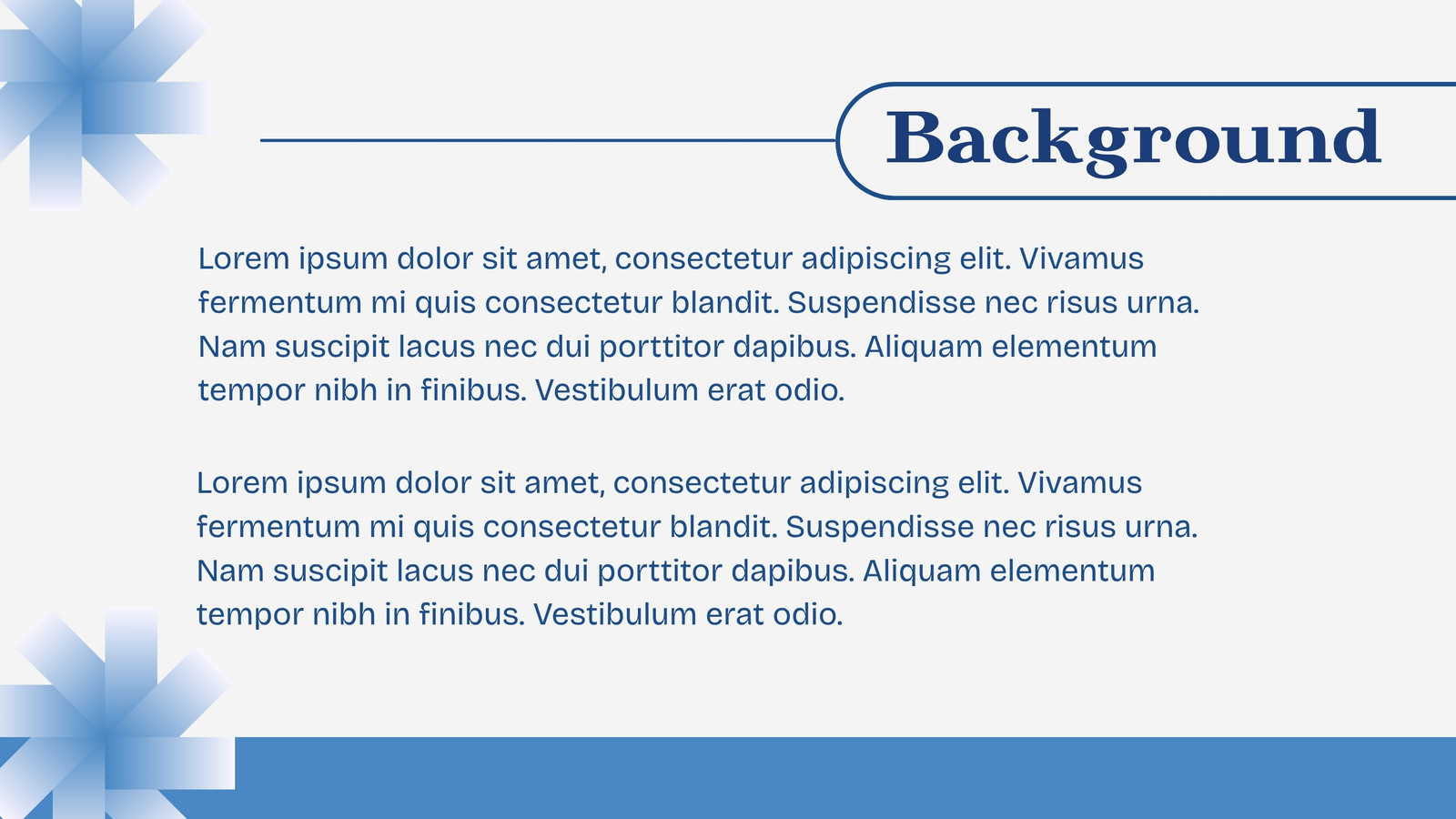 Background

Lorem ipsum dolor sit amet, consectetur adipiscing elit. Vivamus fermentum mi quis consectetur blandit. Suspendisse nec risus urna. Nam suscipit lacus nec dui porttitor dapibus. Aliquam elementum tempor nibh in finibus. Vestibulum erat odio.

Lorem ipsum dolor sit amet, consectetur adipiscing elit. Vivamus fermentum mi quis consectetur blandit. Suspendisse nec risus urna. Nam suscipit lacus nec dui porttitor dapibus. Aliquam elementum tempor nibh in finibus. Vestibulum erat odio.